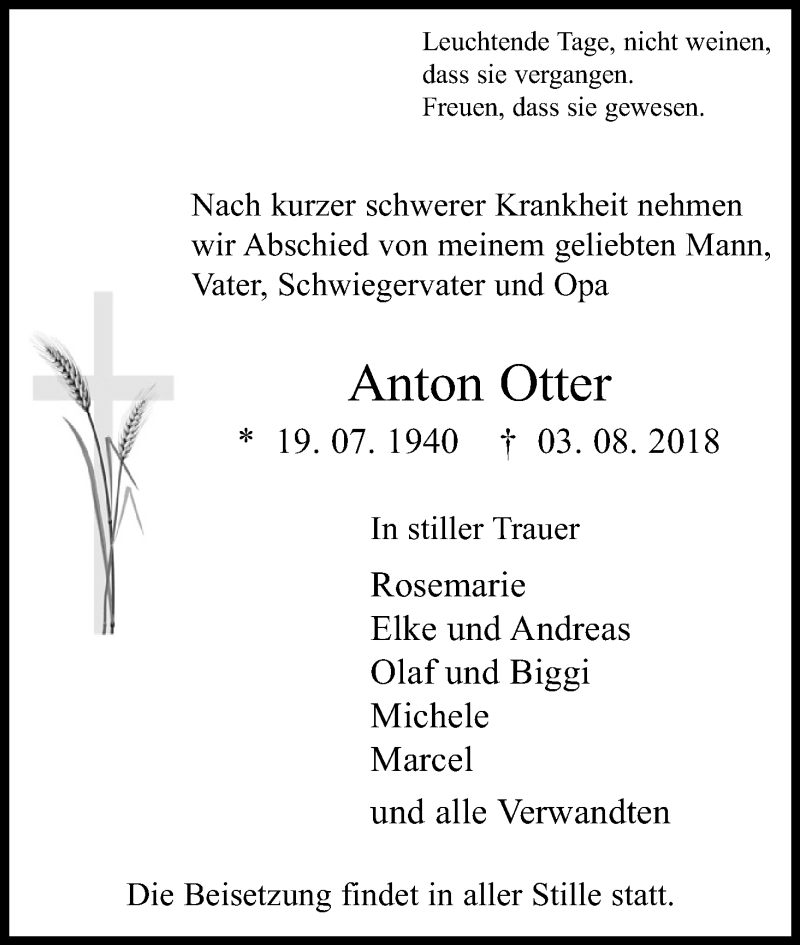 Leuchtende Tage, nicht weinen,
dass sie vergangen.
Freuen, dass sie gewesen.

Nach kurzer schwerer Krankheit nehmen wir Abschied von meinem geliebten Mann, Vater, Schwiegervater und Opa

Anton Otter

* 19. 07. 1940 † 03. 08. 2018

In stiller Trauer

Rosemarie
Elke und Andreas
Olaf und Biggi
Michele
Marcel

und alle Verwandten

Die Beisetzung findet in aller Stille statt.